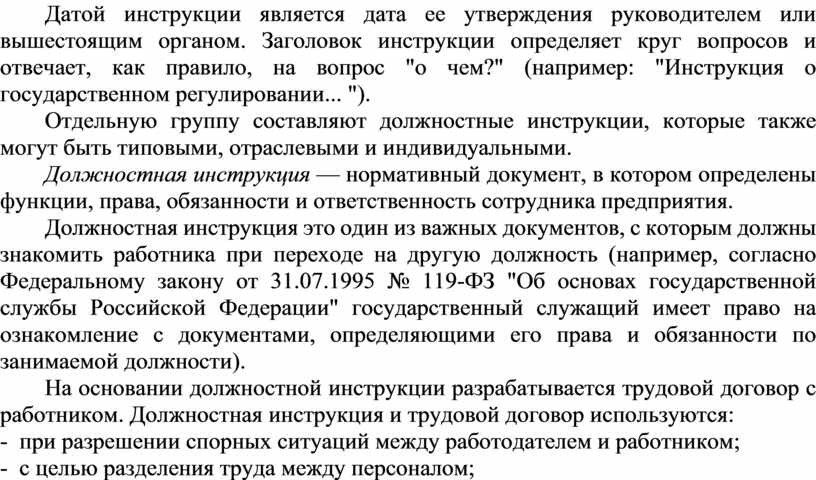 Датой инструкции является дата ее утверждения руководителем или вышестоящим органом. Заголовок инструкции определяет круг вопросов и отвечает, как правило, на вопрос "о чем?" (например: "Инструкция о государственном регулировании... ").

Отдельную группу составляют должностные инструкции, которые также могут быть типовыми, отраслевыми и индивидуальными.

Должностная инструкция — нормативный документ, в котором определены функции, права, обязанности и ответственность сотрудника предприятия.

Должностная инструкция это один из важных документов, с которым должны знакомить работника при переходе на другую должность (например, согласно Федеральному закону от 31.07.1995 № 119-ФЗ "Об основах государственной службы Российской Федерации" государственный служащий имеет право на ознакомление с документами, определяющими его права и обязанности по занимаемой должности).

На основании должностной инструкции разрабатывается трудовой договор с работником. Должностная инструкция и трудовой договор используются:
- при разрешении спорных ситуаций между работодателем и работником;
- с целью разделения труда между персоналом;